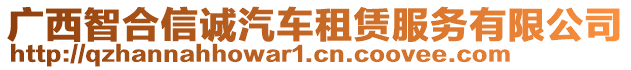 广西智合信诚汽车租赁服务有限公司
http://qzhannahhowar1.cn.coovee.com